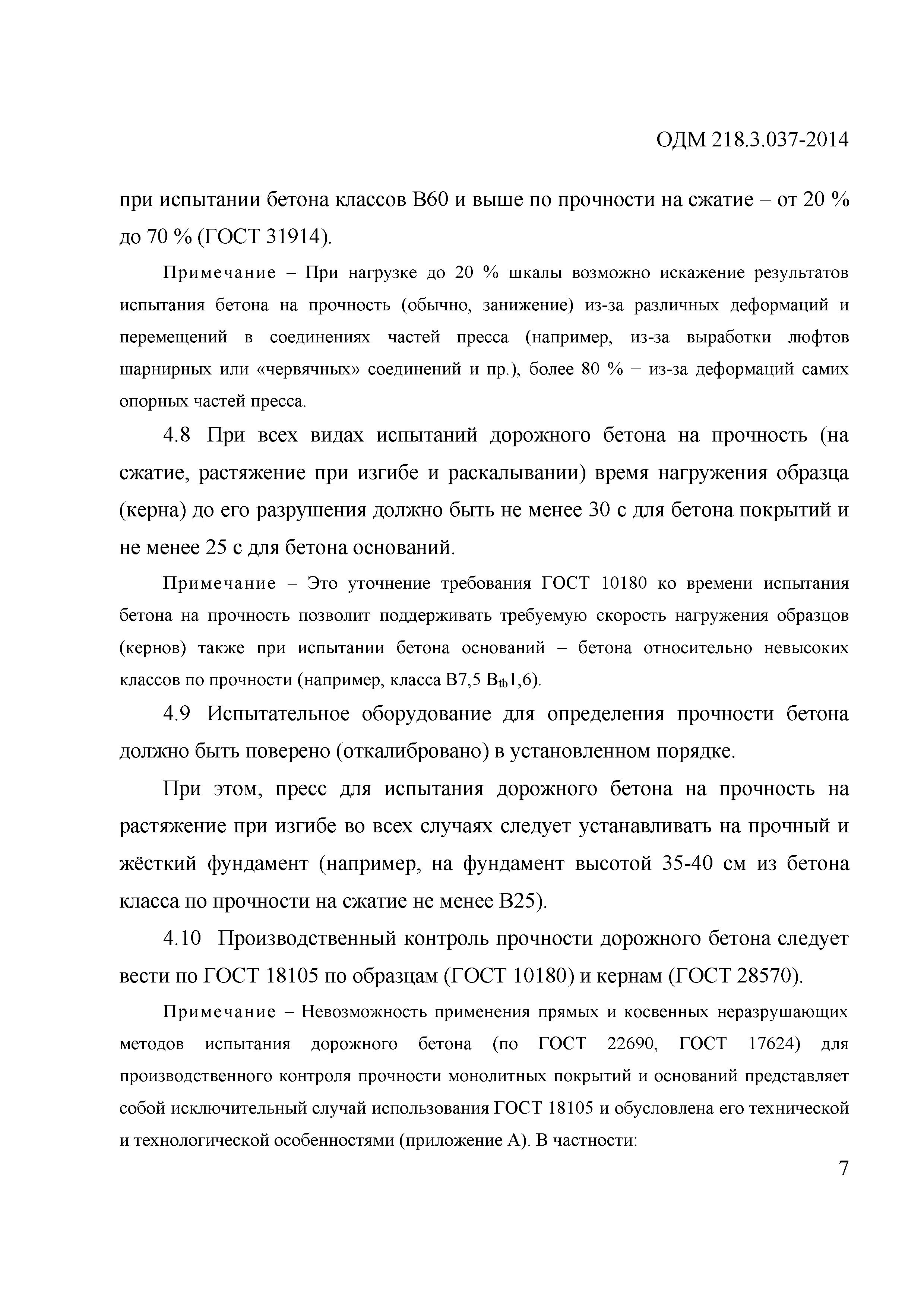 ОДМ 218.3.037-2014

при испытании бетона классов В60 и выше по прочности на сжатие – от 20 % до 70 % (ГОСТ 31914).

Примечание – При нагрузке до 20 % шкалы возможно искажение результатов испытания бетона на прочность (обычно, занижение) из-за различных деформаций и перемещений в соединениях частей пресса (например, из-за выработки люфтов шарнирных или «червячных» соединений и пр.), более 80 % − из-за деформаций самих опорных частей пресса.

4.8 При всех видах испытаний дорожного бетона на прочность (на сжатие, растяжение при изгибе и раскалывании) время нагружения образца (керна) до его разрушения должно быть не менее 30 с для бетона покрытий и не менее 25 с для бетона оснований.

Примечание – Это уточнение требования ГОСТ 10180 ко времени испытания бетона на прочность позволит поддерживать требуемую скорость нагружения образцов (кернов) также при испытании бетона оснований – бетона относительно невысоких классов по прочности (например, класса В7,5 $B_{tb}$1,6).

4.9 Испытательное оборудование для определения прочности бетона должно быть поверено (откалибровано) в установленном порядке.

При этом, пресс для испытания дорожного бетона на прочность на растяжение при изгибе во всех случаях следует устанавливать на прочный и жёсткий фундамент (например, на фундамент высотой 35-40 см из бетона класса по прочности на сжатие не менее В25).

4.10 Производственный контроль прочности дорожного бетона следует вести по ГОСТ 18105 по образцам (ГОСТ 10180) и кернам (ГОСТ 28570).

Примечание – Невозможность применения прямых и косвенных неразрушающих методов испытания дорожного бетона (по ГОСТ 22690, ГОСТ 17624) для производственного контроля прочности монолитных покрытий и оснований представляет собой исключительный случай использования ГОСТ 18105 и обусловлена его технической и технологической особенностями (приложение А). В частности:

7